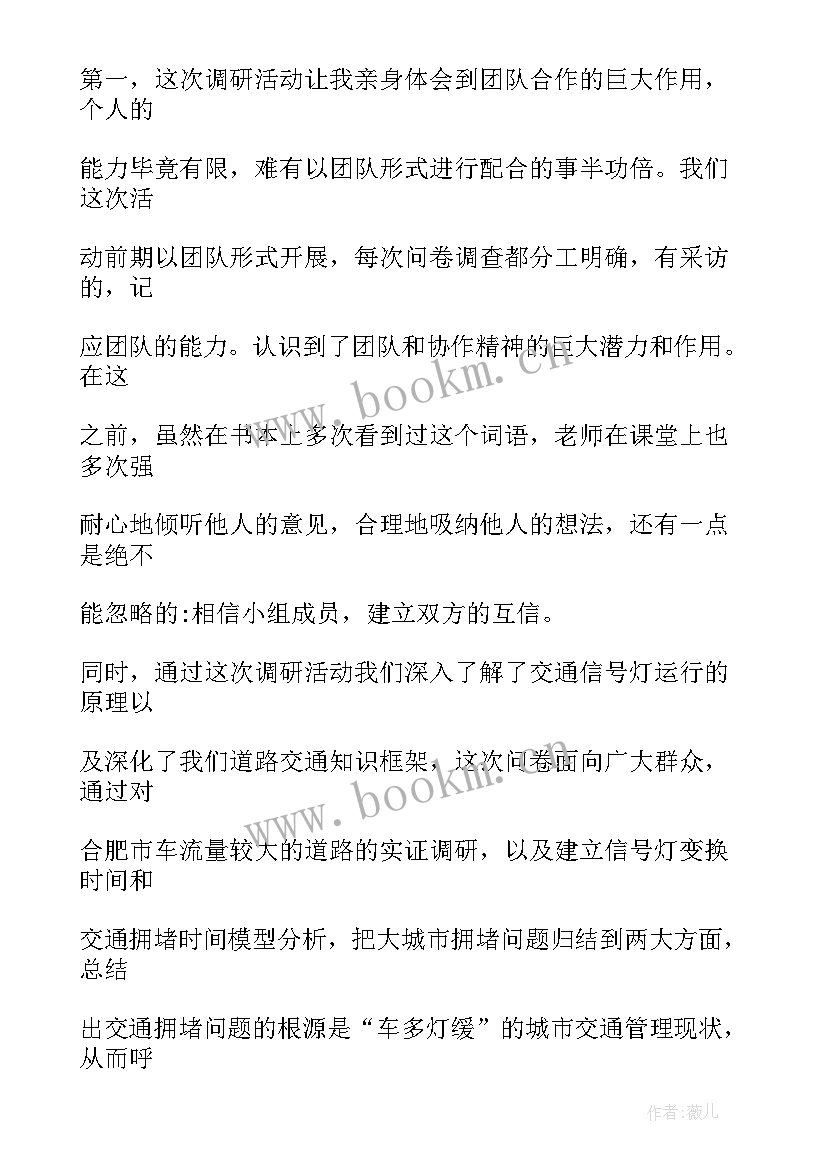 第一，这次调研活动让我亲身体会到团队合作的巨大作用，个人的

能力毕竟有限，难有以团队形式进行配合的事半功倍。我们这次活

动前期以团队形式开展，每次问卷调查都分工明确，有采访的，记

应团队的能力。认识到了团队和协作精神的巨大潜力和作用。在这

之前，虽然在书本上多次看到过这个词语，老师在课堂上也多次强

耐心地倾听他人的意见，合理地吸纳他人的想法，还有一点是绝不

能忽略的:相信小组成员，建立双方的互信。

同时，通过这次调研活动我们深入了解了交通信号灯运行的原理以

及深化了我们道路交通知识框架，这次问卷面向广大群众，通过对

合肥市车流量较大的道路的实证调研，以及建立信号灯变换时间和

交通拥堵时间模型分析，把大城市拥堵问题归结到两大方面，总结

出交通拥堵问题的根源是“车多灯缓”的城市交通管理现状，从而呼

www.bookm.cn

www.bookm.cn

作者:薇儿